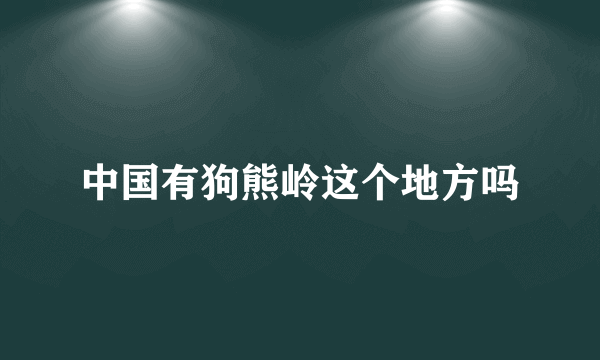 中国有狗熊岭这个地方吗